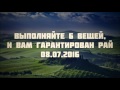 ВЫПОЛНЯЙТЕ 6 ВЕЩЕЙ, И ВАМ ГАРАНТИРОВАН РАЙ
08.07.2016